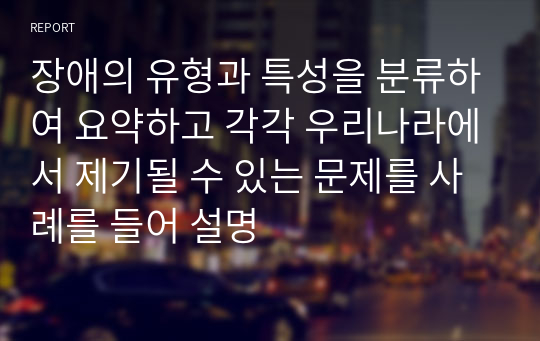 REPORT

장애의 유형과 특성을 분류하여 요약하고 각각 우리나라에서 제기될 수 있는 문제를 사례를 들어 설명